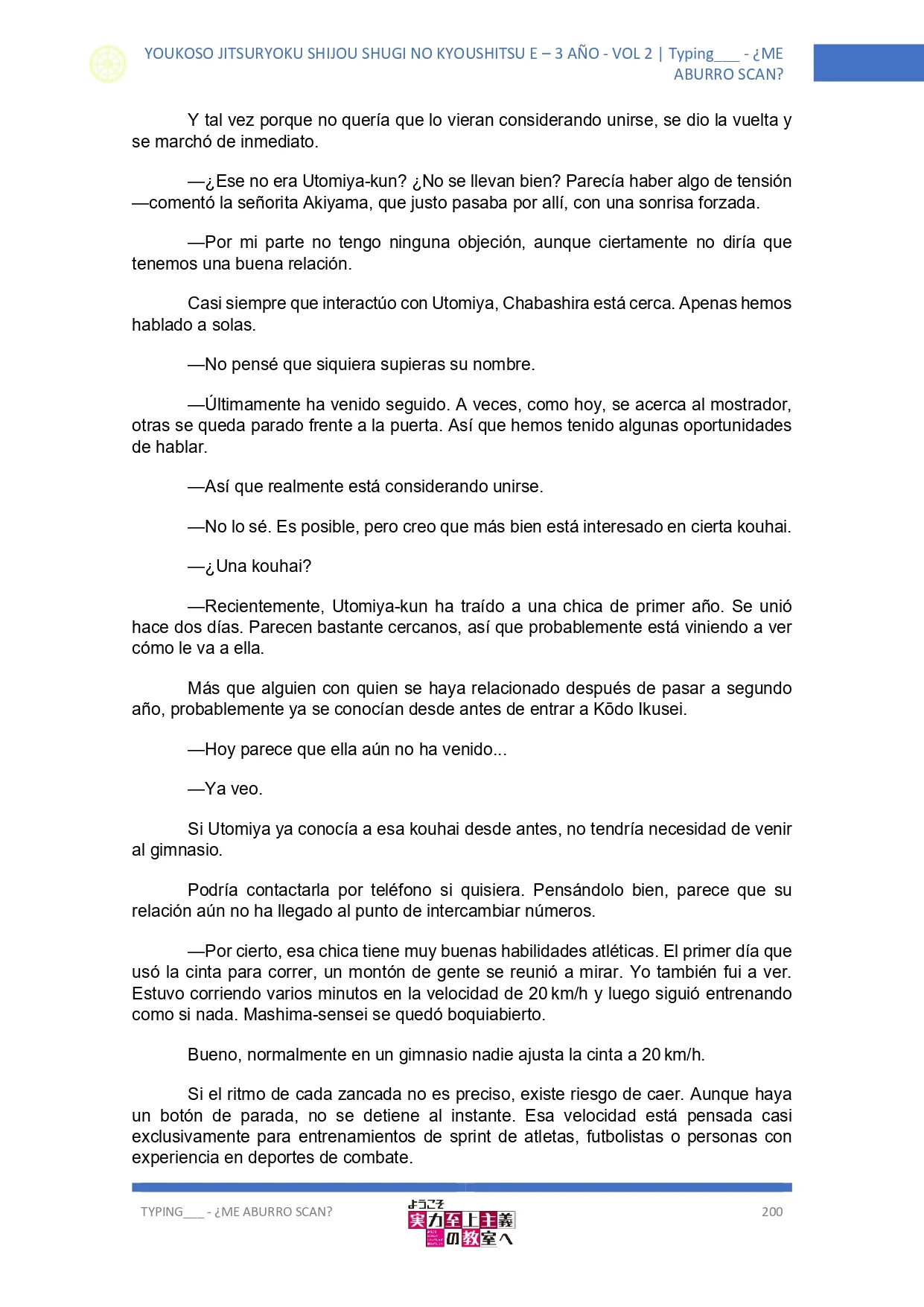 YOUKOSO JITSURYOKU SHIJOU SHUGI NO KYOUSHITSU E – 3 AÑO - VOL 2 | Typing___ - ¿ME ABURRO SCAN?

Y tal vez porque no quería que lo vieran considerando unirse, se dio la vuelta y se marchó de inmediato.

—¿Ese no era Utomiya-kun? ¿No se llevan bien? Parecía haber algo de tensión —comentó la señorita Akiyama, que justo pasaba por allí, con una sonrisa forzada.

—Por mi parte no tengo ninguna objeción, aunque ciertamente no diría que tenemos una buena relación.

Casi siempre que interactúo con Utomiya, Chabashira está cerca. Apenas hemos hablado a solas.

—No pensé que siquiera supieras su nombre.

—Últimamente ha venido seguido. A veces, como hoy, se acerca al mostrador, otras se queda parado frente a la puerta. Así que hemos tenido algunas oportunidades de hablar.

—Así que realmente está considerando unirse.

—No lo sé. Es posible, pero creo que más bien está interesado en cierta kouhai.

—¿Una kouhai?

—Recientemente, Utomiya-kun ha traído a una chica de primer año. Se unió hace dos días. Parecen bastante cercanos, así que probablemente está viniendo a ver cómo le va a ella.

Más que alguien con quien se haya relacionado después de pasar a segundo año, probablemente ya se conocían desde antes de entrar a Kōdo Ikusei.

—Hoy parece que ella aún no ha venido...

—Ya veo.

Si Utomiya ya conocía a esa kouhai desde antes, no tendría necesidad de venir al gimnasio.

Podría contactarla por teléfono si quisiera. Pensándolo bien, parece que su relación aún no ha llegado al punto de intercambiar números.

—Por cierto, esa chica tiene muy buenas habilidades atléticas. El primer día que usó la cinta para correr, un montón de gente se reunió a mirar. Yo también fui a ver. Estuvo corriendo varios minutos en la velocidad de 20 km/h y luego siguió entrenando como si nada. Mashima-sensei se quedó boquiabierto.

Bueno, normalmente en un gimnasio nadie ajusta la cinta a 20 km/h.

Si el ritmo de cada zancada no es preciso, existe riesgo de caer. Aunque haya un botón de parada, no se detiene al instante. Esa velocidad está pensada casi exclusivamente para entrenamientos de sprint de atletas, futbolistas o personas con experiencia en deportes de combate.

TYPING___ - ¿ME ABURRO SCAN?

ようこそ 実力至上主義の教室へ

200